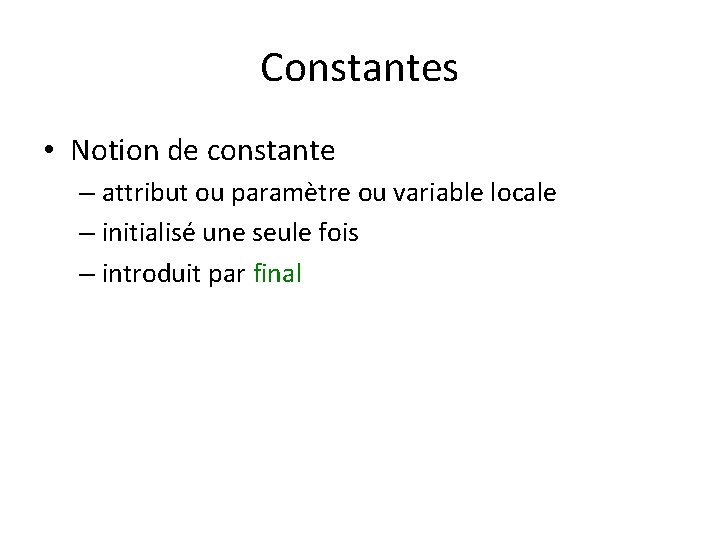 Constantes

• Notion de constante
– attribut ou paramètre ou variable locale
– initialisé une seule fois
– introduit par final